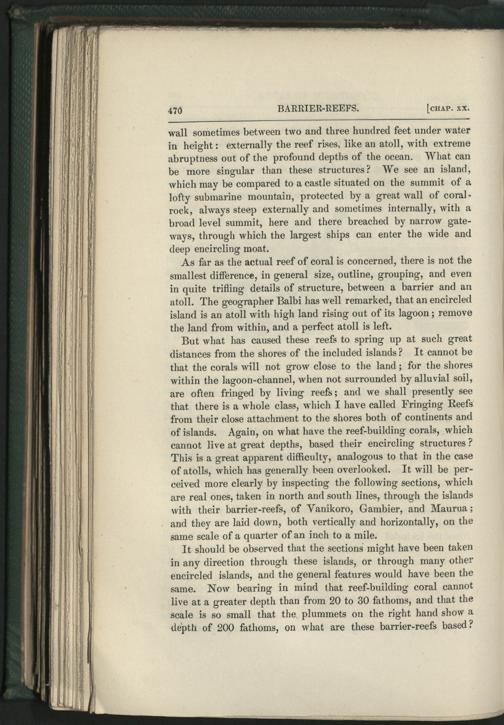 470 BARRIER-REEFS. [CHAP. XX.

wall sometimes between two and three hundred feet under water in height: externally the reef rises, like an atoll, with extreme abruptness out of the profound depths of the ocean. What can be more singular than these structures? We see an island, which may be compared to a castle situated on the summit of a lofty submarine mountain, protected by a great wall of coral-rock, always steep externally and sometimes internally, with a broad level summit, here and there breached by narrow gateways, through which the largest ships can enter the wide and deep encircling moat.

As far as the actual reef of coral is concerned, there is not the smallest difference, in general size, outline, grouping, and even in quite trifling details of structure, between a barrier and an atoll. The geographer Balbi has well remarked, that an encircled island is an atoll with high land rising out of its lagoon; remove the land from within, and a perfect atoll is left.

But what has caused these reefs to spring up at such great distances from the shores of the included islands? It cannot be that the corals will not grow close to the land; for the shores within the lagoon-channel, when not surrounded by alluvial soil, are often fringed by living reefs; and we shall presently see that there is a whole class, which I have called Fringing Reefs from their close attachment to the shores both of continents and of islands. Again, on what have the reef-building corals, which cannot live at great depths, based their encircling structures? This is a great apparent difficulty, analogous to that in the case of atolls, which has generally been overlooked. It will be perceived more clearly by inspecting the following sections, which are real ones, taken in north and south lines, through the islands with their barrier-reefs, of Vanikoro, Gambier, and Maurua; and they are laid down, both vertically and horizontally, on the same scale of a quarter of an inch to a mile.

It should be observed that the sections might have been taken in any direction through these islands, or through many other encircled islands, and the general features would have been the same. Now bearing in mind that reef-building coral cannot live at a greater depth than from 20 to 30 fathoms, and that the scale is so small that the plummets on the right hand show a depth of 200 fathoms, on what are these barrier-reefs based?